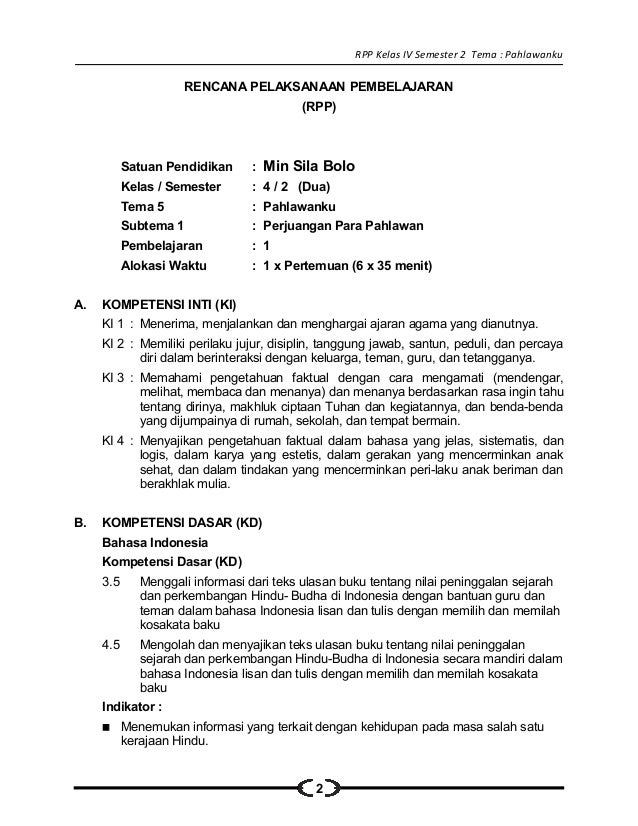 RPP Kelas IV Semester 2 Tema : Pahlawanku

RENCANA PELAKSANAAN PEMBELAJARAN
(RPP)

Satuan Pendidikan : Min Sila Bolo
Kelas / Semester : 4 / 2 (Dua)
Tema 5 : Pahlawanku
Subtema 1 : Perjuangan Para Pahlawan
Pembelajaran : 1
Alokasi Waktu : 1 x Pertemuan (6 x 35 menit)

A. KOMPETENSI INTI (KI)

KI 1 : Menerima, menjalankan dan menghargai ajaran agama yang dianutnya.

KI 2 : Memiliki perilaku jujur, disiplin, tanggung jawab, santun, peduli, dan percaya diri dalam berinteraksi dengan keluarga, teman, guru, dan tetangganya.

KI 3 : Memahami pengetahuan faktual dengan cara mengamati (mendengar, melihat, membaca dan menanya) dan menanya berdasarkan rasa ingin tahu tentang dirinya, makhluk ciptaan Tuhan dan kegiatannya, dan benda-benda yang dijumpainya di rumah, sekolah, dan tempat bermain.

KI 4 : Menyajikan pengetahuan faktual dalam bahasa yang jelas, sistematis, dan logis, dalam karya yang estetis, dalam gerakan yang mencerminkan anak sehat, dan dalam tindakan yang mencerminkan peri-laku anak beriman dan berakhlak mulia.

B. KOMPETENSI DASAR (KD)

Bahasa Indonesia

Kompetensi Dasar (KD)

3.5 Menggali informasi dari teks ulasan buku tentang nilai peninggalan sejarah dan perkembangan Hindu- Budha di Indonesia dengan bantuan guru dan teman dalam bahasa Indonesia lisan dan tulis dengan memilih dan memilah kosakata baku

4.5 Mengolah dan menyajikan teks ulasan buku tentang nilai peninggalan sejarah dan perkembangan Hindu-Budha di Indonesia secara mandiri dalam bahasa Indonesia lisan dan tulis dengan memilih dan memilah kosakata baku

Indikator :

■ Menemukan informasi yang terkait dengan kehidupan pada masa salah satu kerajaan Hindu.

2